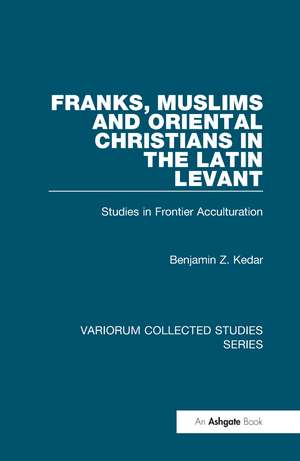 FRANKS, MUSLIMS AND ORIENTAL CHRISTIANS IN THE LATIN LEVANT

Studies in Frontier Acculturation

Benjamin Z. Kedar

VARIORUM COLLECTED STUDIES SERIES

An Ashgate Book